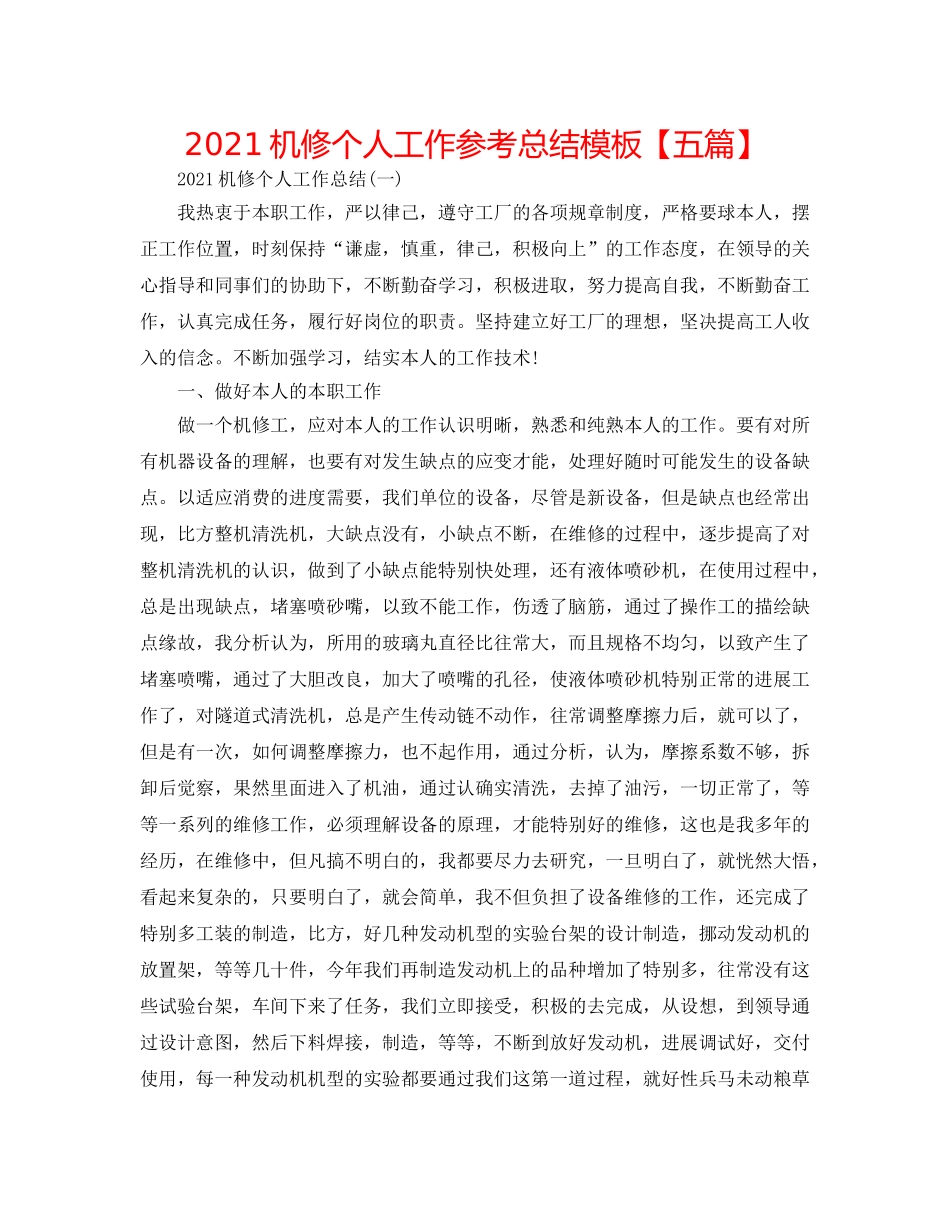 2021 机修个人工作参考总结模板【五篇】

2021 机修个人工作总结(一)

我热衷于本职工作，严以律己，遵守工厂的各项规章制度，严格要球本人，摆正工作位置，时刻保持“谦虚，慎重，律己，积极向上”的工作态度，在领导的关心指导和同事们的协助下，不断勤奋学习，积极进取，努力提高自我，不断勤奋工作，认真完成任务，履行好岗位的职责。坚持建立好工厂的理想，坚决提高工人收入的信念。不断加强学习，结实本人的工作技术!

一、做好本人的本职工作

做一个机修工，应对本人的工作认识明晰，熟悉和纯熟本人的工作。要有对所有机器设备的理解，也要有对发生缺点的应变才能，处理好随时可能发生的设备缺点。以适应消费的进度需要，我们单位的设备，尽管是新设备，但是缺点也经常出现，比方整机清洗机，大缺点没有，小缺点不断，在维修的过程中，逐步提高了对整机清洗机的认识，做到了小缺点能特别快处理，还有液体喷砂机，在使用过程中，总是出现缺点，堵塞喷砂嘴，以致不能工作，伤透了脑筋，通过了操作工的描绘缺点缘故，我分析认为，所用的玻璃丸直径比往常大，而且规格不均匀，以致产生了堵塞喷嘴，通过了大胆改良，加大了喷嘴的孔径，使液体喷砂机特别正常的进展工作了，对隧道式清洗机，总是产生传动链不动作，往常调整摩擦力后，就可以了，但是有一次，如何调整摩擦力，也不起作用，通过分析，认为，摩擦系数不够，拆卸后觉察，果然里面进入了机油，通过认确实清洗，去掉了油污，一切正常了，等等一系列的维修工作，必须理解设备的原理，才能特别好的维修，这也是我多年的经历，在维修中，但凡搞不明白的，我都要尽力去研究，一旦明白了，就恍然大悟，看起来复杂的，只要明白了，就会简单，我不但负担了设备维修的工作，还完成了特别多工装的制造，比方，好几种发动机型的实验台架的设计制造，挪动发动机的放置架，等等几十件，今年我们再制造发动机上的品种增加了特别多，往常没有这些试验台架，车间下来了任务，我们立即接受，积极的去完成，从设想，到领导通过设计意图，然后下料焊接，制造，等等，不断到放好发动机，进展调试好，交付使用，每一种发动机机型的实验都要通过我们这第一道过程，就好性兵马未动粮草